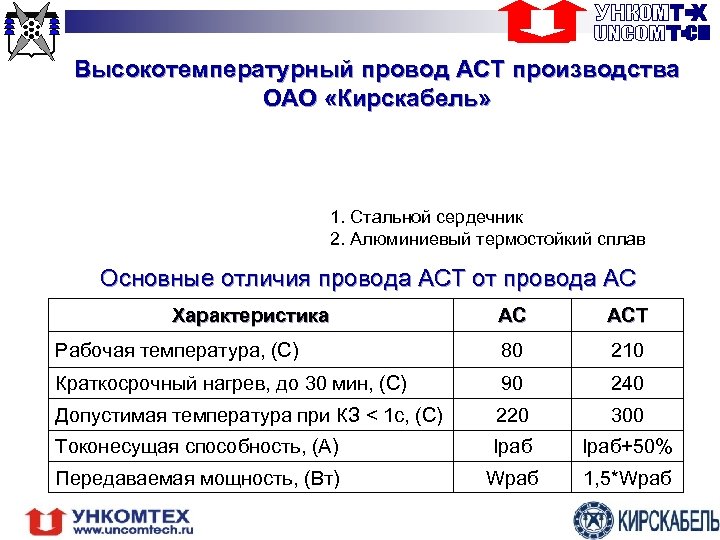 УНКОМТЕХ
UNCOMTECH

Высокотемпературный провод АСТ производства ОАО «Кирскабель»

1. Стальной сердечник
2. Алюминиевый термостойкий сплав

Основные отличия провода АСТ от провода АС

| Характеристика | АС | АСТ |
|---|---|---|
| Рабочая температура, (С) | 80 | 210 |
| Краткосрочный нагрев, до 30 мин, (С) | 90 | 240 |
| Допустимая температура при КЗ < 1с, (С) | 220 | 300 |
| Токонесущая способность, (А) | Iраб | Iраб+50% |
| Передаваемая мощность, (Вт) | Wраб | 1,5*Wраб |

УНКОМТЕХ
www.uncomtech.ru

КИРСКАБЕЛЬ